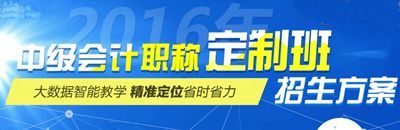 2016年

中级会计职称 定制班

大数据智能教学 精准定位省时省力

招生方案